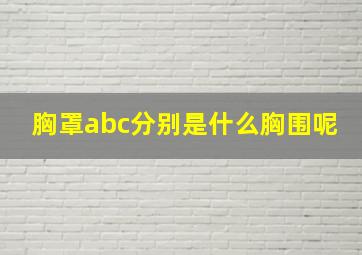 胸罩abc分别是什么胸围呢